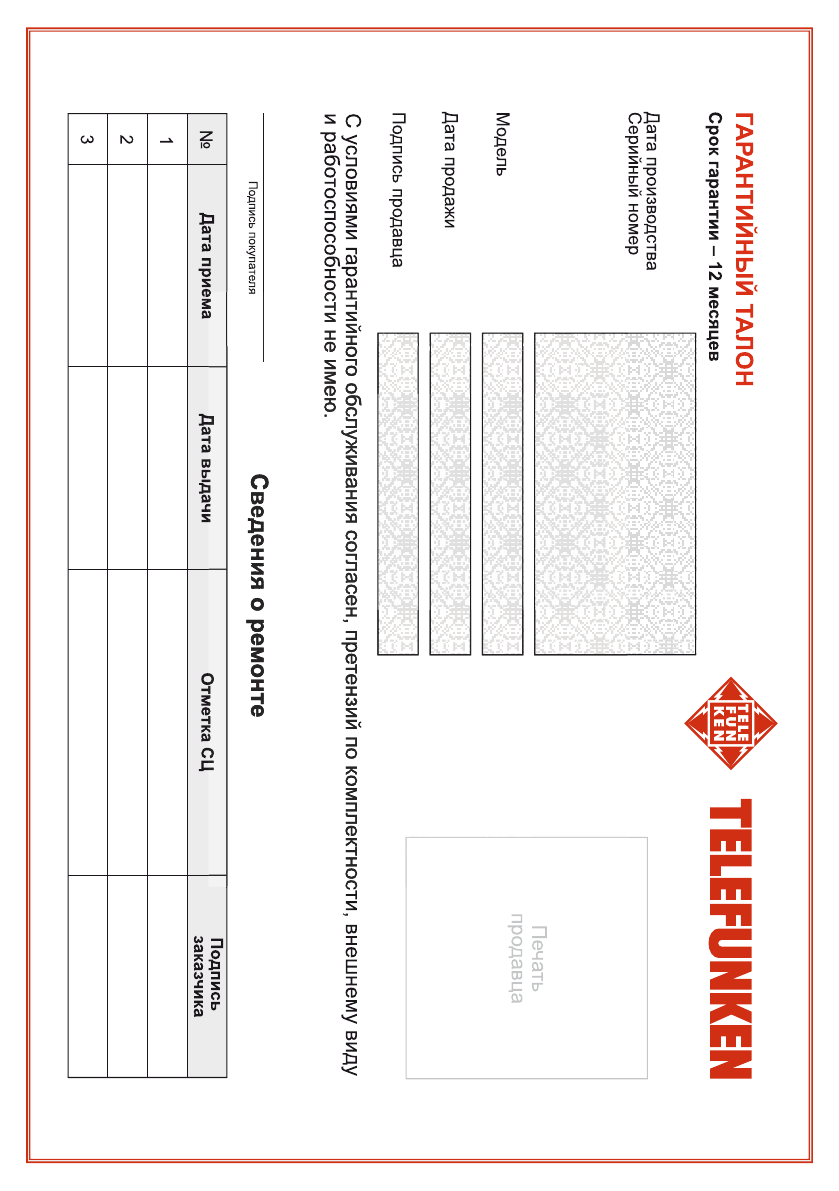 ГАРАНТИЙНЫЙ ТАЛОН
Срок гарантии – 12 месяцев

TELE FUN KEN

TELEFUNKEN

Дата производства
Серийный номер

Модель

Дата продажи

Подпись продавца

Печать продавца

С условиями гарантийного обслуживания согласен, претензий по комплектности, внешнему виду и работоспособности не имею.

Подпись покупателя

Сведения о ремонте

| № | Дата приема | Дата выдачи | Отметка СЦ | Подпись заказчика |
|---|---|---|---|---|
| 1 | | | | |
| 2 | | | | |
| 3 | | | | |